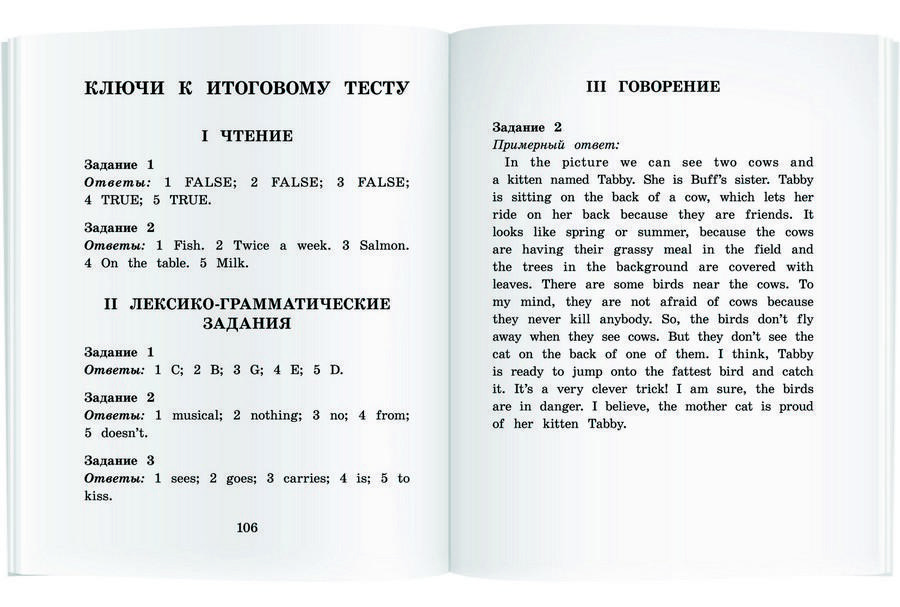 КЛЮЧИ К ИТОГОВОМУ ТЕСТУ

I ЧТЕНИЕ

Задание 1
Ответы: 1 FALSE; 2 FALSE; 3 FALSE; 4 TRUE; 5 TRUE.

Задание 2
Ответы: 1 Fish. 2 Twice a week. 3 Salmon. 4 On the table. 5 Milk.

II ЛЕКСИКО-ГРАММАТИЧЕСКИЕ ЗАДАНИЯ

Задание 1
Ответы: 1 C; 2 B; 3 G; 4 E; 5 D.

Задание 2
Ответы: 1 musical; 2 nothing; 3 no; 4 from; 5 doesn't.

Задание 3
Ответы: 1 sees; 2 goes; 3 carries; 4 is; 5 to kiss.

106

III ГОВОРЕНИЕ

Задание 2
Примерный ответ:
In the picture we can see two cows and a kitten named Tabby. She is Buff's sister. Tabby is sitting on the back of a cow, which lets her ride on her back because they are friends. It looks like spring or summer, because the cows are having their grassy meal in the field and the trees in the background are covered with leaves. There are some birds near the cows. To my mind, they are not afraid of cows because they never kill anybody. So, the birds don't fly away when they see cows. But they don't see the cat on the back of one of them. I think, Tabby is ready to jump onto the fattest bird and catch it. It's a very clever trick! I am sure, the birds are in danger. I believe, the mother cat is proud of her kitten Tabby.